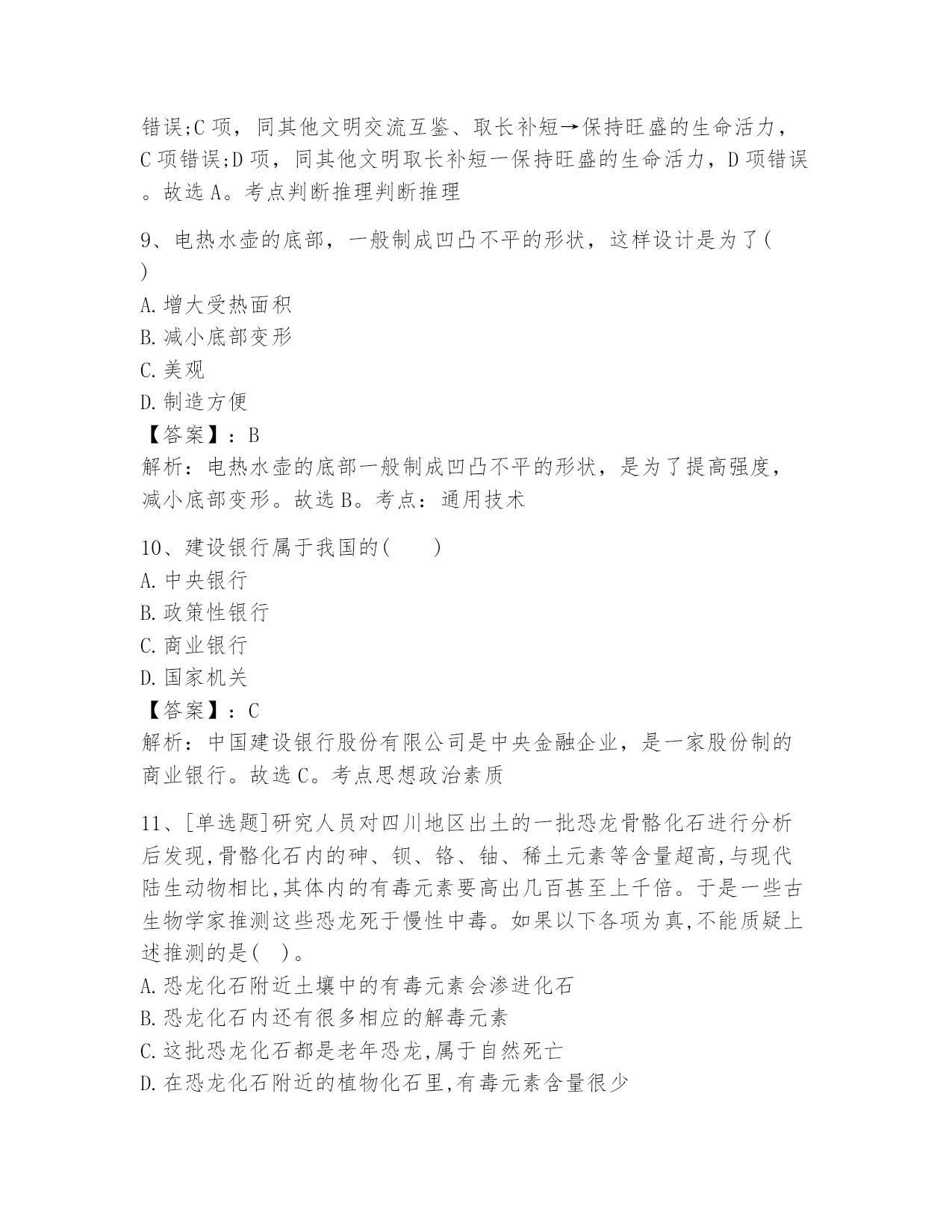 错误;C 项，同其他文明交流互鉴、取长补短→保持旺盛的生命活力，C 项错误;D 项，同其他文明取长补短一保持旺盛的生命活力，D 项错误。故选 A。考点判断推理判断推理

9、电热水壶的底部，一般制成凹凸不平的形状，这样设计是为了( )
A. 增大受热面积
B. 减小底部变形
C. 美观
D. 制造方便
【答案】：B
解析：电热水壶的底部一般制成凹凸不平的形状，是为了提高强度，减小底部变形。故选 B。考点：通用技术

10、建设银行属于我国的(　　)
A. 中央银行
B. 政策性银行
C. 商业银行
D. 国家机关
【答案】：C
解析：中国建设银行股份有限公司是中央金融企业，是一家股份制的商业银行。故选 C。考点思想政治素质

11、[单选题]研究人员对四川地区出土的一批恐龙骨骼化石进行分析后发现,骨骼化石内的砷、钡、铬、铀、稀土元素等含量超高,与现代陆生动物相比,其体内的有毒元素要高出几百甚至上千倍。于是一些古生物学家推测这些恐龙死于慢性中毒。如果以下各项为真,不能质疑上述推测的是( )。
A. 恐龙化石附近土壤中的有毒元素会渗进化石
B. 恐龙化石内还有很多相应的解毒元素
C. 这批恐龙化石都是老年恐龙,属于自然死亡
D. 在恐龙化石附近的植物化石里,有毒元素含量很少